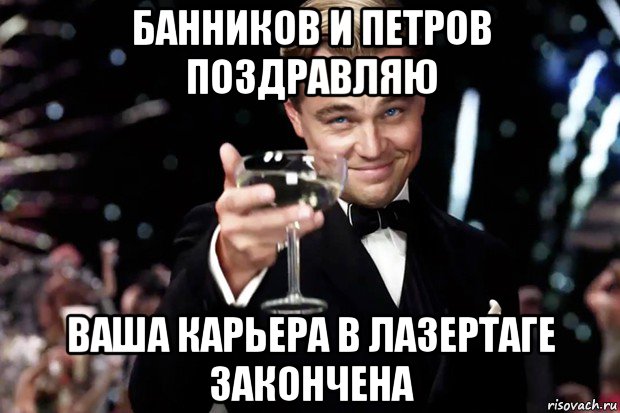 БАННИКОВ И ПЕТРОВ ПОЗДРАВЛЯЮ

ВАША КАРЬЕРА В ЛАЗЕРТАГЕ ЗАКОНЧЕНА

risovach.ru